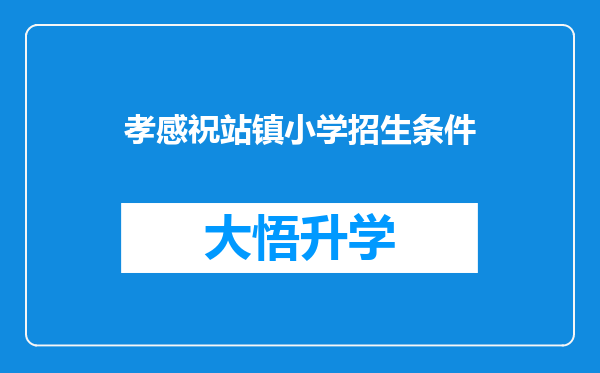 孝感祝站镇小学招生条件

大悟升学